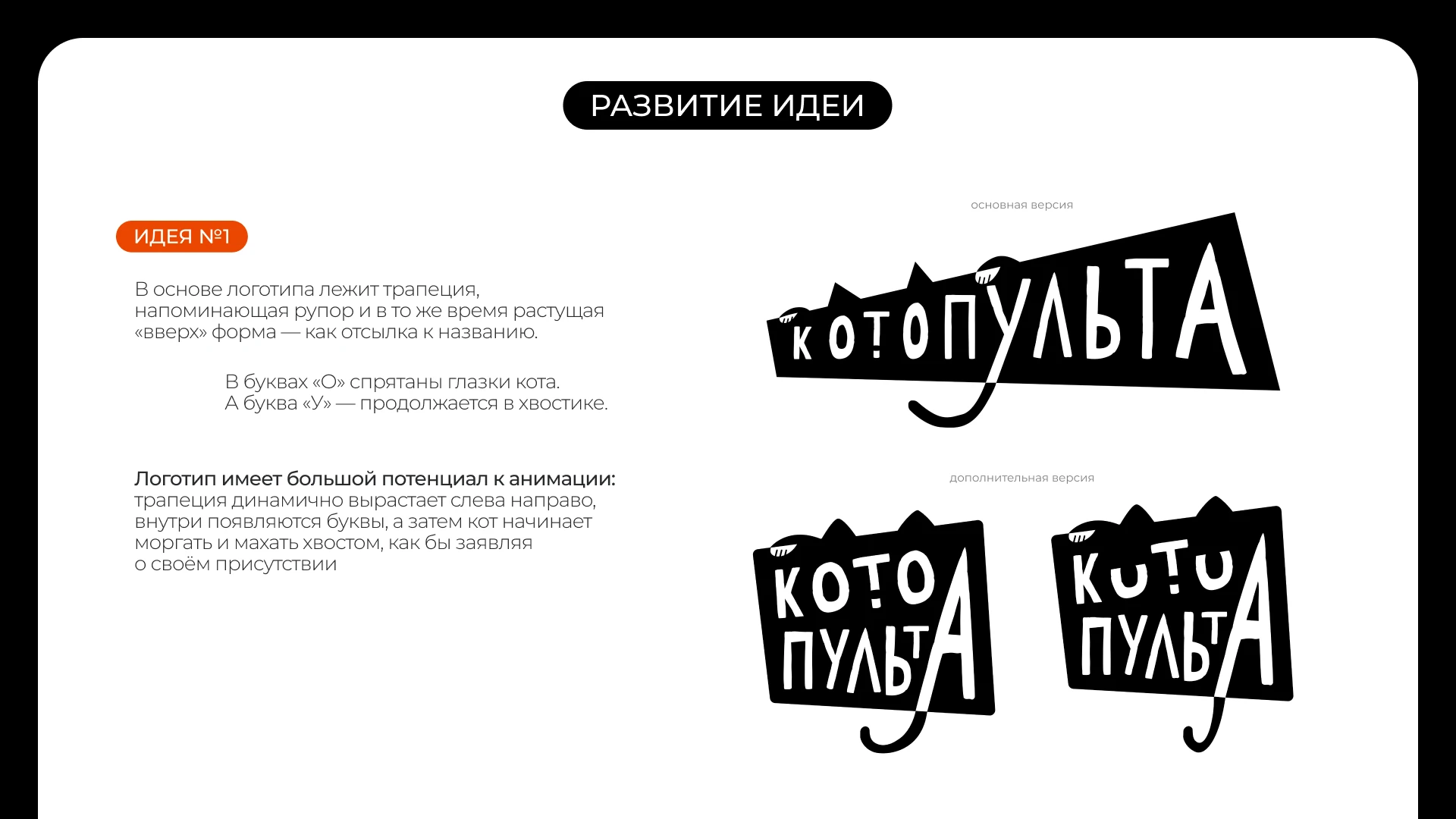 РАЗВИТИЕ ИДЕИ

ИДЕЯ №1

В основе логотипа лежит трапеция, напоминающая рупор и в то же время растущая «вверх» форма — как отсылка к названию.

В буквах «О» спрятаны глазки кота. А буква «У» — продолжается в хвостике.

Логотип имеет большой потенциал к анимации: трапеция динамично вырастает слева направо, внутри появляются буквы, а затем кот начинает моргать и махать хвостом, как бы заявляя о своём присутствии

основная версия

КОТОПУЛЬТА

дополнительная версия

КОТО ПУЛЬТА

КОТО ПУЛЬТА